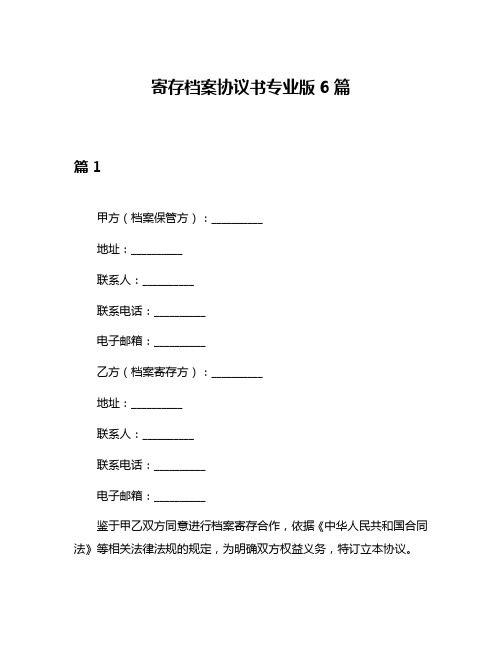 寄存档案协议书专业版 6 篇

篇 1

甲方（档案保管方）：__________

地址：__________

联系人：__________

联系电话：__________

电子邮箱：__________

乙方（档案寄存方）：__________

地址：__________

联系人：__________

联系电话：__________

电子邮箱：__________

鉴于甲乙双方同意进行档案寄存合作，依据《中华人民共和国合同法》等相关法律法规的规定，为明确双方权益义务，特订立本协议。